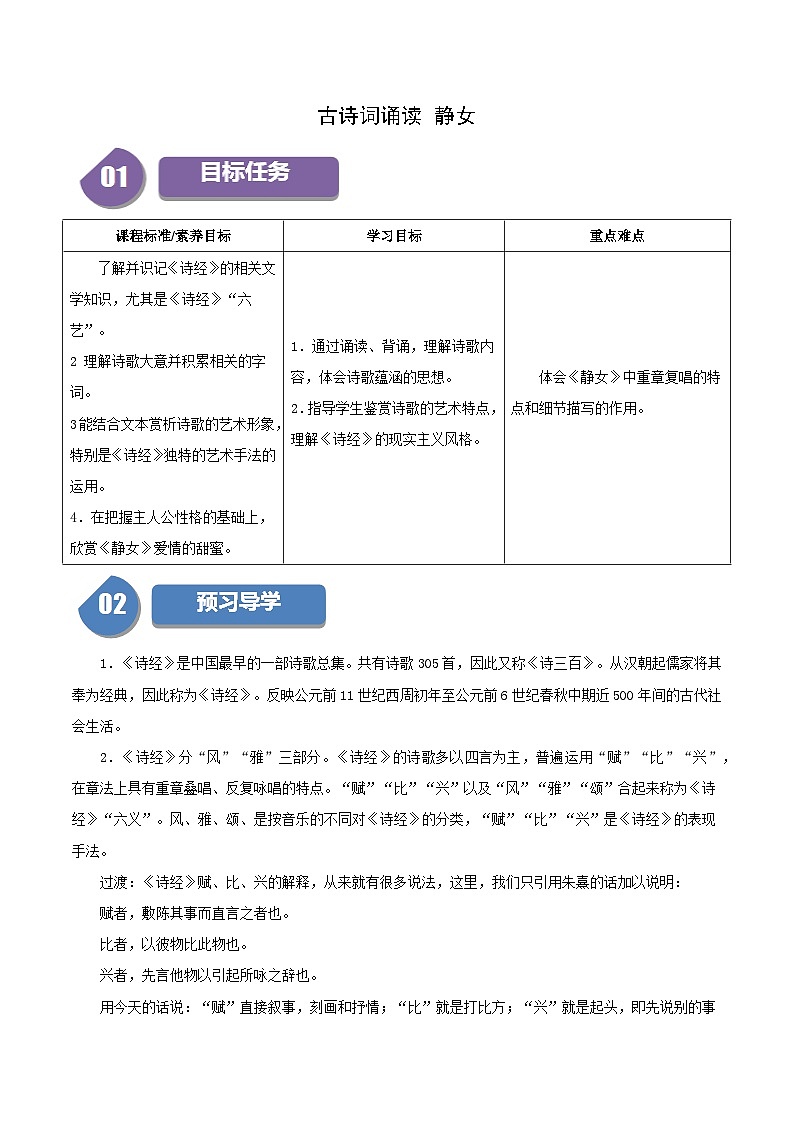 古诗词诵读 静女

01

目标任务

| 课程标准/素养目标 | 学习目标 | 重点难点 |
|---|---|---|
| 了解并识记《诗经》的相关文学知识，尤其是《诗经》“六艺”。 2 理解诗歌大意并积累相关的字词。 3能结合文本赏析诗歌的艺术形象，特别是《诗经》独特的艺术手法的运用。 4．在把握主人公性格的基础上，欣赏《静女》爱情的甜蜜。 | 1．通过诵读、背诵，理解诗歌内容，体会诗歌蕴涵的思想。 2．指导学生鉴赏诗歌的艺术特点，理解《诗经》的现实主义风格。 | 体会《静女》中重章复唱的特点和细节描写的作用。 |

02

预习导学

1．《诗经》是中国最早的一部诗歌总集。共有诗歌305首，因此又称《诗三百》。从汉朝起儒家将其奉为经典，因此称为《诗经》。反映公元前11世纪西周初年至公元前6世纪春秋中期近500年间的古代社会生活。

2．《诗经》分“风”“雅”三部分。《诗经》的诗歌多以四言为主，普遍运用“赋”“比”“兴”，在章法上具有重章叠唱、反复咏唱的特点。“赋”“比”“兴”以及“风”“雅”“颂”合起来称为《诗经》“六义”。风、雅、颂、是按音乐的不同对《诗经》的分类，“赋”“比”“兴”是《诗经》的表现手法。

过渡：《诗经》赋、比、兴的解释，从来就有很多说法，这里，我们只引用朱熹的话加以说明：

赋者，敷陈其事而直言之者也。

比者，以彼物比此物也。

兴者，先言他物以引起所咏之辞也。

用今天的话说：“赋”直接叙事，刻画和抒情；“比”就是打比方；“兴”就是起头，即先说别的事